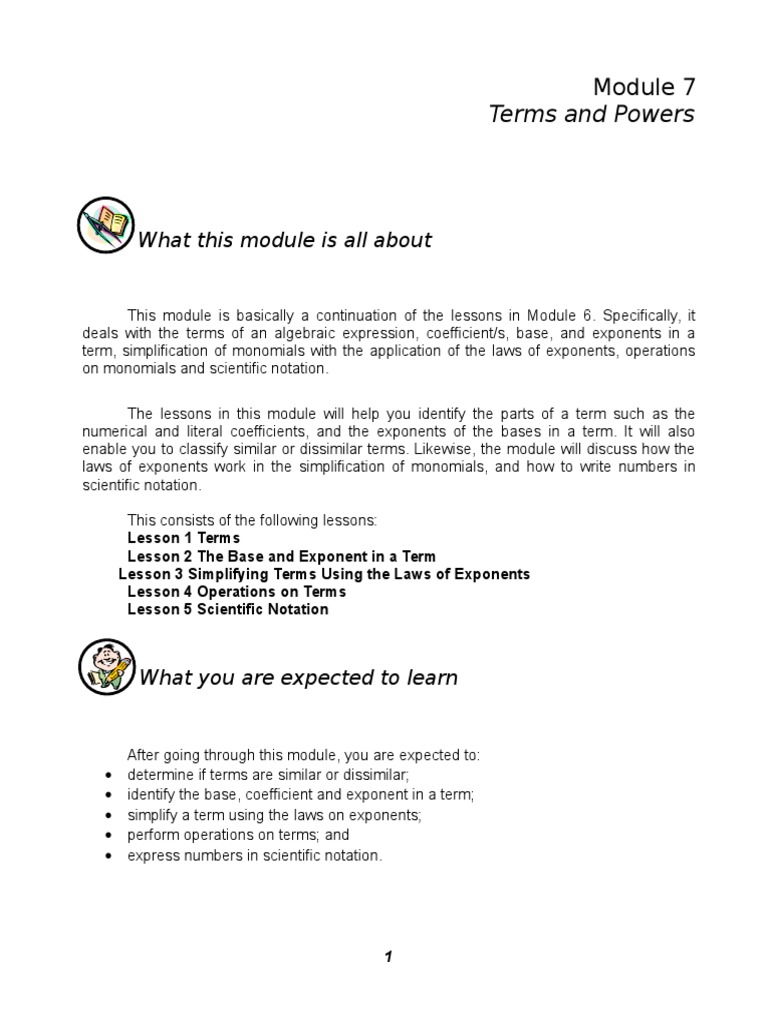 Module 7
Terms and Powers

What this module is all about

This module is basically a continuation of the lessons in Module 6. Specifically, it deals with the terms of an algebraic expression, coefficient/s, base, and exponents in a term, simplification of monomials with the application of the laws of exponents, operations on monomials and scientific notation.

The lessons in this module will help you identify the parts of a term such as the numerical and literal coefficients, and the exponents of the bases in a term. It will also enable you to classify similar or dissimilar terms. Likewise, the module will discuss how the laws of exponents work in the simplification of monomials, and how to write numbers in scientific notation.

This consists of the following lessons:
Lesson 1 Terms
Lesson 2 The Base and Exponent in a Term
Lesson 3 Simplifying Terms Using the Laws of Exponents
Lesson 4 Operations on Terms
Lesson 5 Scientific Notation

What you are expected to learn

After going through this module, you are expected to:
• determine if terms are similar or dissimilar;
• identify the base, coefficient and exponent in a term;
• simplify a term using the laws on exponents;
• perform operations on terms; and
• express numbers in scientific notation.

1